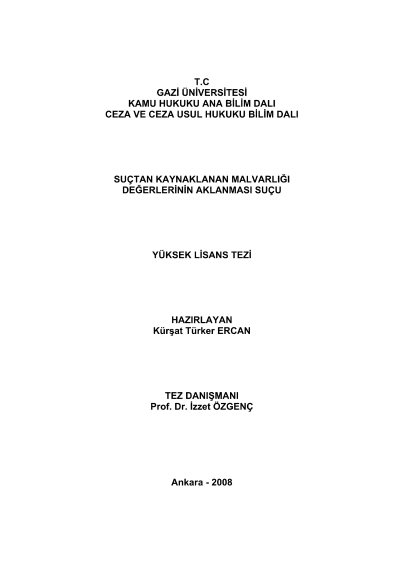 T.C
GAZİ ÜNİVERSİTESİ
KAMU HUKUKU ANA BİLİM DALI
CEZA VE CEZA USUL HUKUKU BİLİM DALI

SUÇTAN KAYNAKLANAN MALVARLIĞI
DEĞERLERİNİN AKLANMASI SUÇU

YÜKSEK LİSANS TEZİ

HAZIRLAYAN
Kürşat Türker ERCAN

TEZ DANIŞMANI
Prof. Dr. İzzet ÖZGENÇ

Ankara - 2008